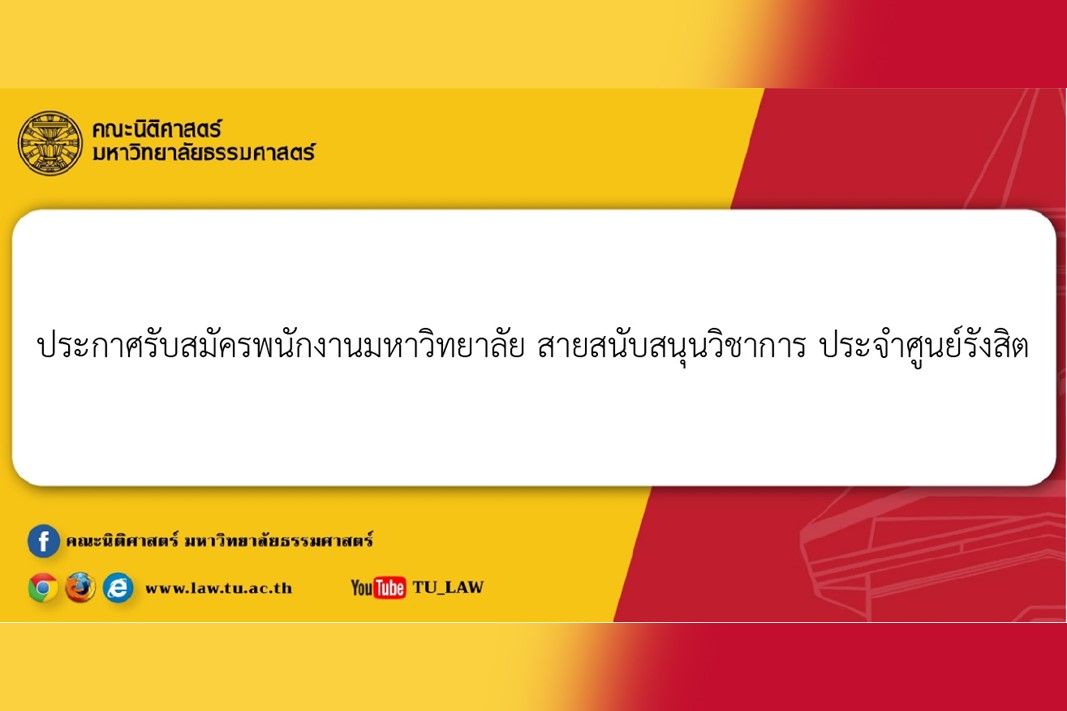 คณะนิติศาสตร์
มหาวิทยาลัยธรรมศาสตร์

ประกาศรับสมัครพนักงานมหาวิทยาลัย สายสนับสนุนวิชาการ ประจำศูนย์รังสิต

คณะนิติศาสตร์ มหาวิทยาลัยธรรมศาสตร์

www.law.tu.ac.th

YouTube TU_LAW